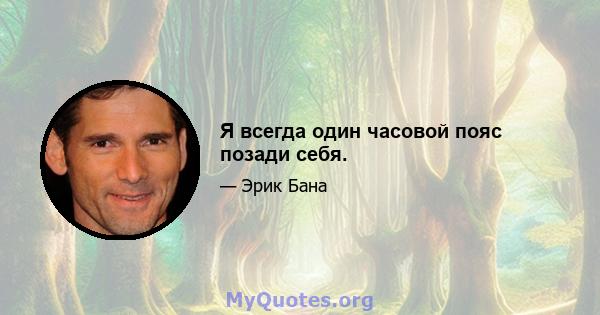 Я всегда один часовой пояс позади себя.

— Эрик Бана

MyQuotes.org